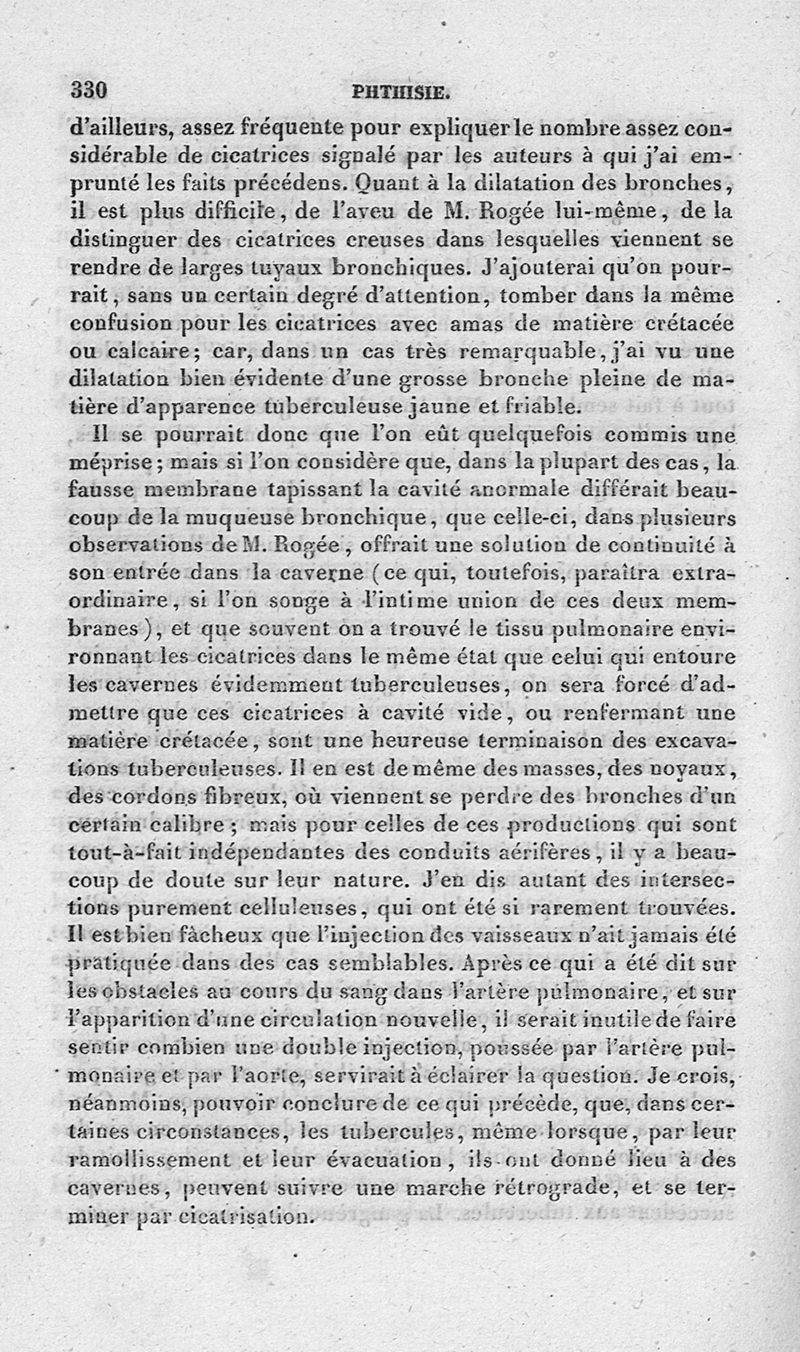 330 PHTHISIE.

d'ailleurs, assez fréquente pour expliquer le nombre assez considérable de cicatrices signalé par les auteurs à qui j'ai emprunté les faits précédens. Quant à la dilatation des bronches, il est plus difficile, de l'aveu de M. Rogée lui-même, de la distinguer des cicatrices creuses dans lesquelles viennent se rendre de larges tuyaux bronchiques. J'ajouterai qu'on pourrait, sans un certain degré d'attention, tomber dans la même confusion pour les cicatrices avec amas de matière crétacée ou calcaire; car, dans un cas très remarquable, j'ai vu une dilatation bien évidente d'une grosse bronche pleine de matière d'apparence tuberculeuse jaune et friable.

Il se pourrait donc que l'on eût quelquefois commis une méprise; mais si l'on considère que, dans la plupart des cas, la fausse membrane tapissant la cavité anormale différait beaucoup de la muqueuse bronchique, que celle-ci, dans plusieurs observations de M. Rogée, offrait une solution de continuité à son entrée dans la caverne (ce qui, toutefois, paraîtra extraordinaire, si l'on songe à l'intime union de ces deux membranes), et que souvent on a trouvé le tissu pulmonaire environnant les cicatrices dans le même état que celui qui entoure les cavernes évidemment tuberculeuses, on sera forcé d'admettre que ces cicatrices à cavité vide, ou renfermant une matière crétacée, sont une heureuse terminaison des excavations tuberculeuses. Il en est de même des masses, des noyaux, des cordons fibreux, où viennent se perdre des bronches d'un certain calibre; mais pour celles de ces productions qui sont tout-à-fait indépendantes des conduits aérifères, il y a beaucoup de doute sur leur nature. J'en dis autant des intersections purement celluleuses, qui ont été si rarement trouvées. Il est bien fâcheux que l'injection des vaisseaux n'ait jamais été pratiquée dans des cas semblables. Après ce qui a été dit sur les obstacles au cours du sang dans l'artère pulmonaire, et sur l'apparition d'une circulation nouvelle, il serait inutile de faire sentir combien une double injection, poussée par l'artère pulmonaire et par l'aorte, servirait à éclairer la question. Je crois, néanmoins, pouvoir conclure de ce qui précède, que, dans certaines circonstances, les tubercules, même lorsque, par leur ramollissement et leur évacuation, ils ont donné lieu à des cavernes, peuvent suivre une marche rétrograde, et se terminer par cicatrisation.